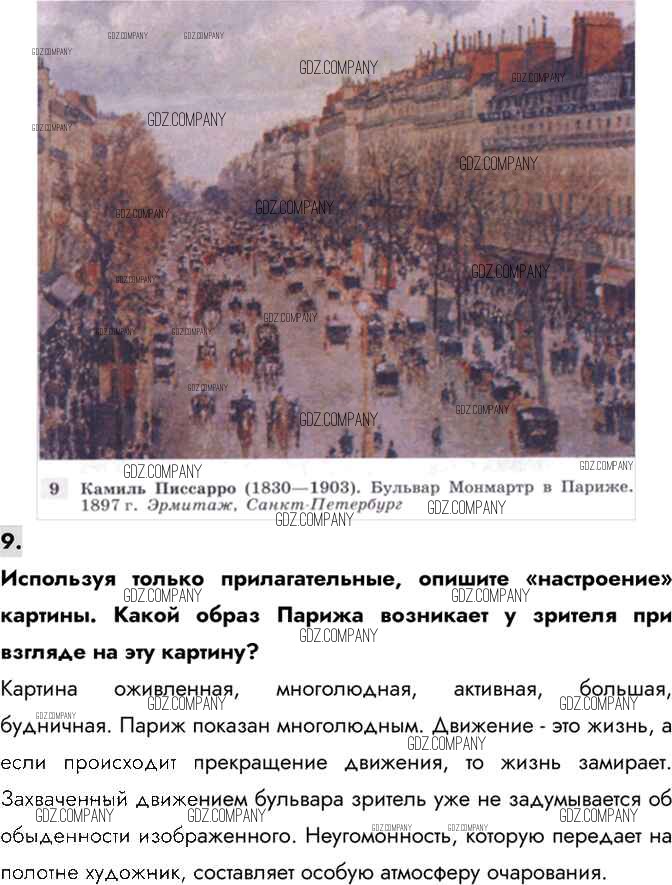 9 Камиль Писсарро (1830—1903). Бульвар Монмартр в Париже. 1897 г. Эрмитаж, Санкт-Петербург

9.

Используя только прилагательные, опишите «настроение» картины. Какой образ Парижа возникает у зрителя при взгляде на эту картину?

Картина оживленная, многолюдная, активная, большая, будничная. Париж показан многолюдным. Движение - это жизнь, а если происходит прекращение движения, то жизнь замирает. Захваченный движением бульвара зритель уже не задумывается об обыденности изображенного. Неугомонность, которую передает на полотне художник, составляет особую атмосферу очарования.

GDZ.COMPANY